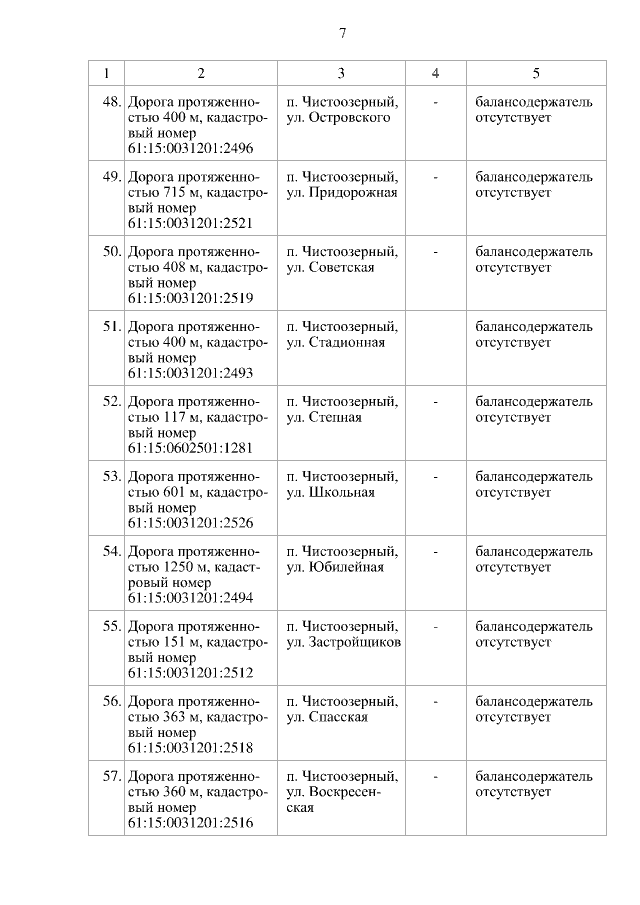 7

| 1 | 2 | 3 | 4 | 5 |
|---|---|---|---|---|
| 48. | Дорога протяженностью 400 м, кадастровый номер 61:15:0031201:2496 | п. Чистоозерный, ул. Островского | - | балансодержатель отсутствует |
| 49. | Дорога протяженностью 715 м, кадастровый номер 61:15:0031201:2521 | п. Чистоозерный, ул. Придорожная | - | балансодержатель отсутствует |
| 50. | Дорога протяженностью 408 м, кадастровый номер 61:15:0031201:2519 | п. Чистоозерный, ул. Советская | - | балансодержатель отсутствует |
| 51. | Дорога протяженностью 400 м, кадастровый номер 61:15:0031201:2493 | п. Чистоозерный, ул. Стадионная | | балансодержатель отсутствует |
| 52. | Дорога протяженностью 117 м, кадастровый номер 61:15:0602501:1281 | п. Чистоозерный, ул. Степная | - | балансодержатель отсутствует |
| 53. | Дорога протяженностью 601 м, кадастровый номер 61:15:0031201:2526 | п. Чистоозерный, ул. Школьная | - | балансодержатель отсутствует |
| 54. | Дорога протяженностью 1250 м, кадастровый номер 61:15:0031201:2494 | п. Чистоозерный, ул. Юбилейная | - | балансодержатель отсутствует |
| 55. | Дорога протяженностью 151 м, кадастровый номер 61:15:0031201:2512 | п. Чистоозерный, ул. Застройщиков | - | балансодержатель отсутствует |
| 56. | Дорога протяженностью 363 м, кадастровый номер 61:15:0031201:2518 | п. Чистоозерный, ул. Спасская | - | балансодержатель отсутствует |
| 57. | Дорога протяженностью 360 м, кадастровый номер 61:15:0031201:2516 | п. Чистоозерный, ул. Воскресенская | - | балансодержатель отсутствует |